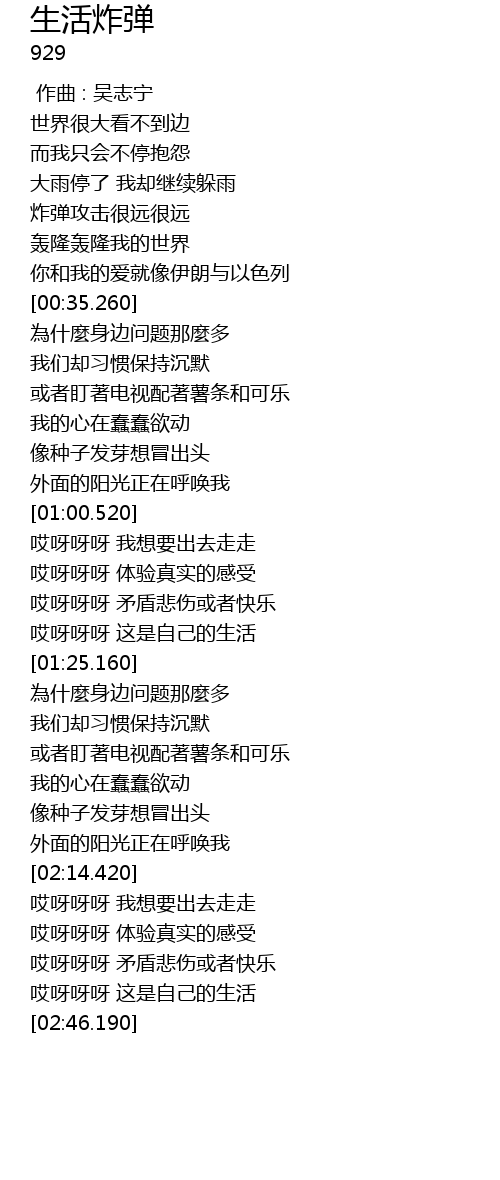 生活炸弹
929

作曲 : 吴志宁
世界很大看不到边
而我只会不停抱怨
大雨停了 我却继续躲雨
炸弹攻击很远很远
轰隆轰隆我的世界
你和我的爱就像伊朗与以色列
[00:35.260]
為什麼身边问题那麼多
我们却习惯保持沉默
或者盯著电视配著薯条和可乐
我的心在蠢蠢欲动
像种子发芽想冒出头
外面的阳光正在呼唤我
[01:00.520]
哎呀呀呀 我想要出去走走
哎呀呀呀 体验真实的感受
哎呀呀呀 矛盾悲伤或者快乐
哎呀呀呀 这是自己的生活
[01:25.160]
為什麼身边问题那麼多
我们却习惯保持沉默
或者盯著电视配著薯条和可乐
我的心在蠢蠢欲动
像种子发芽想冒出头
外面的阳光正在呼唤我
[02:14.420]
哎呀呀呀 我想要出去走走
哎呀呀呀 体验真实的感受
哎呀呀呀 矛盾悲伤或者快乐
哎呀呀呀 这是自己的生活
[02:46.190]